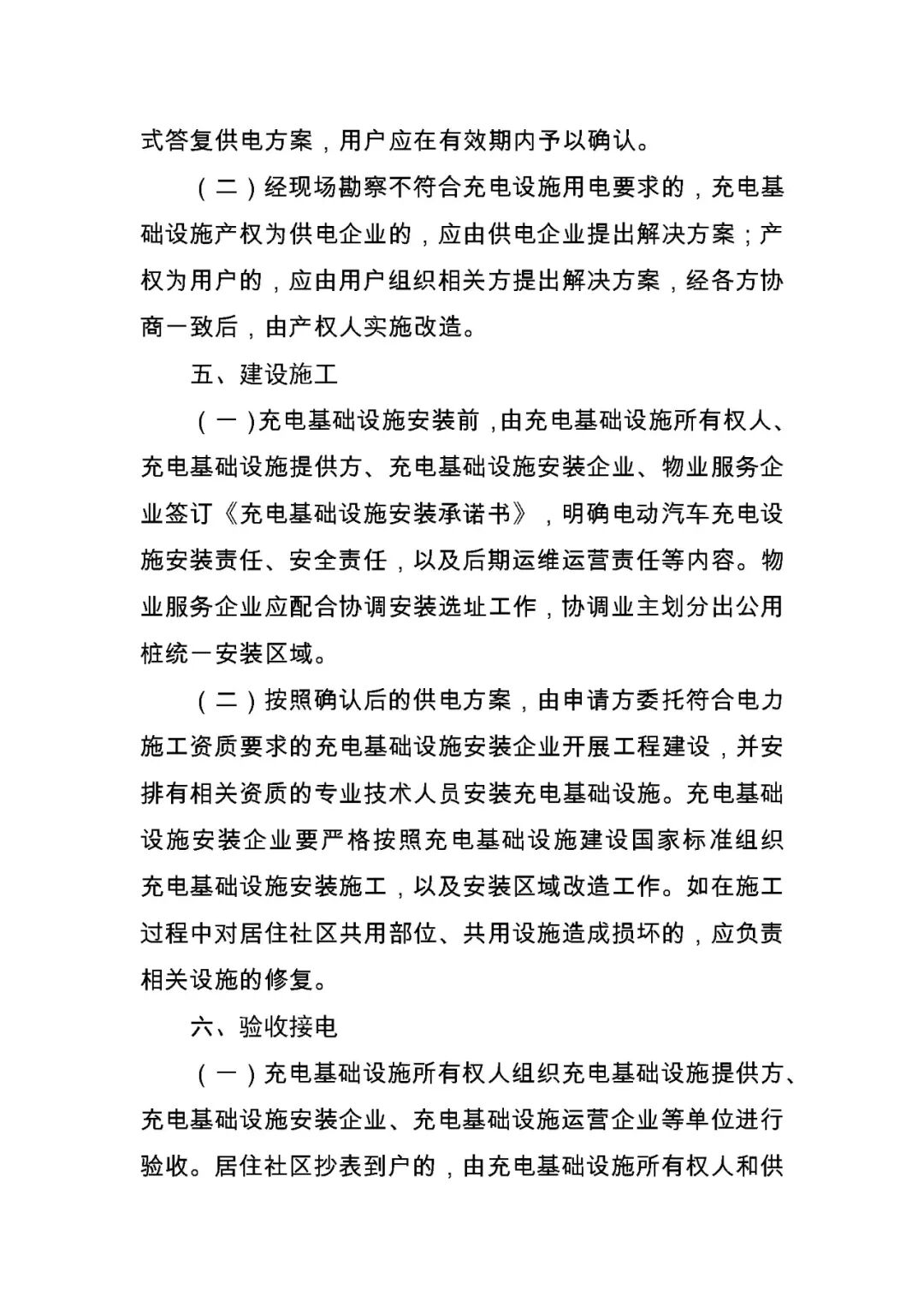 式答复供电方案，用户应在有效期内予以确认。

（二）经现场勘察不符合充电设施用电要求的，充电基础设施产权为供电企业的，应由供电企业提出解决方案；产权为用户的，应由用户组织相关方提出解决方案，经各方协商一致后，由产权人实施改造。

五、建设施工

（一）充电基础设施安装前，由充电基础设施所有权人、充电基础设施提供方、充电基础设施安装企业、物业服务企业签订《充电基础设施安装承诺书》，明确电动汽车充电设施安装责任、安全责任，以及后期运维运营责任等内容。物业服务企业应配合协调安装选址工作，协调业主划分出公用桩统一安装区域。

（二）按照确认后的供电方案，由申请方委托符合电力施工资质要求的充电基础设施安装企业开展工程建设，并安排有相关资质的专业技术人员安装充电基础设施。充电基础设施安装企业要严格按照充电基础设施建设国家标准组织充电基础设施安装施工，以及安装区域改造工作。如在施工过程中对居住社区共用部位、共用设施造成损坏的，应负责相关设施的修复。

六、验收接电

（一）充电基础设施所有权人组织充电基础设施提供方、充电基础设施安装企业、充电基础设施运营企业等单位进行验收。居住社区抄表到户的，由充电基础设施所有权人和供